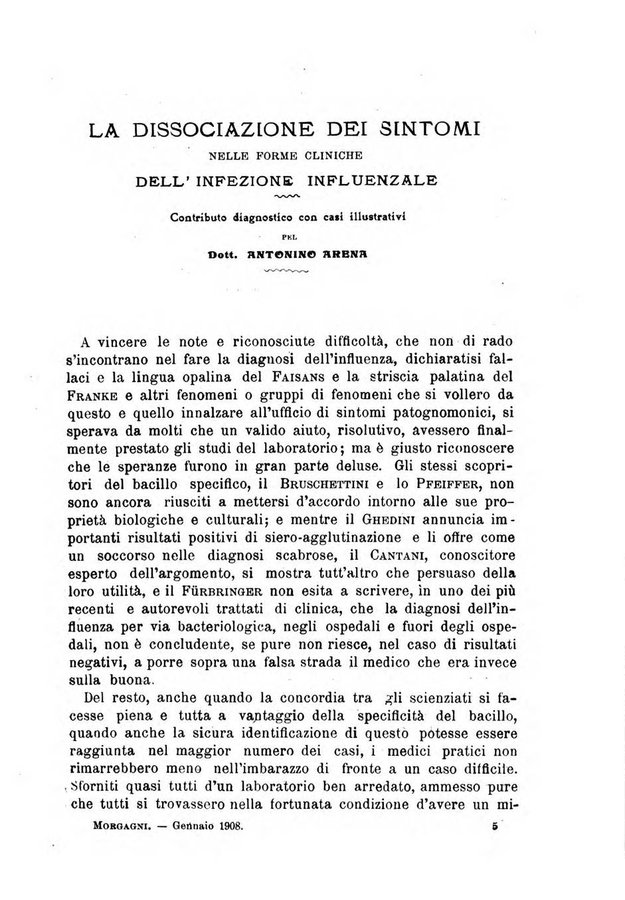 LA DISSOCIAZIONE DEI SINTOMI

NELLE FORME CLINICHE

DELL' INFEZIONE INFLUENZALE

Contributo diagnostico con casi illustrativi

PEL

Dott. ANTONINO ARENA

A vincere le note e riconosciute difficoltà, che non di rado s'incontrano nel fare la diagnosi dell'influenza, dichiaratisi fallaci e la lingua opalina del FAISANS e la striscia palatina del FRANKE e altri fenomeni o gruppi di fenomeni che si vollero da questo e quello innalzare all'ufficio di sintomi patognomonici, si sperava da molti che un valido aiuto, risolutivo, avessero finalmente prestato gli studi del laboratorio; ma è giusto riconoscere che le speranze furono in gran parte deluse. Gli stessi scopritori del bacillo specifico, il BRUSCHETTINI e lo PFEIFFER, non sono ancora riusciti a mettersi d'accordo intorno alle sue proprietà biologiche e culturali; e mentre il GHEDINI annuncia importanti risultati positivi di siero-agglutinazione e li offre come un soccorso nelle diagnosi scabrose, il CANTANI, conoscitore esperto dell'argomento, si mostra tutt'altro che persuaso della loro utilità, e il FÜRBRINGER non esita a scrivere, in uno dei più recenti e autorevoli trattati di clinica, che la diagnosi dell'influenza per via bacteriologica, negli ospedali e fuori degli ospedali, non è concludente, se pure non riesce, nel caso di risultati negativi, a porre sopra una falsa strada il medico che era invece sulla buona.

Del resto, anche quando la concordia tra gli scienziati si facesse piena e tutta a vantaggio della specificità del bacillo, quando anche la sicura identificazione di questo potesse essere raggiunta nel maggior numero dei casi, i medici pratici non rimarrebbero meno nell'imbarazzo di fronte a un caso difficile. Sforniti quasi tutti d'un laboratorio ben arredato, ammesso pure che tutti si trovassero nella fortunata condizione d'avere un mi-

MORGAGNI. — Gennaio 1908. 5